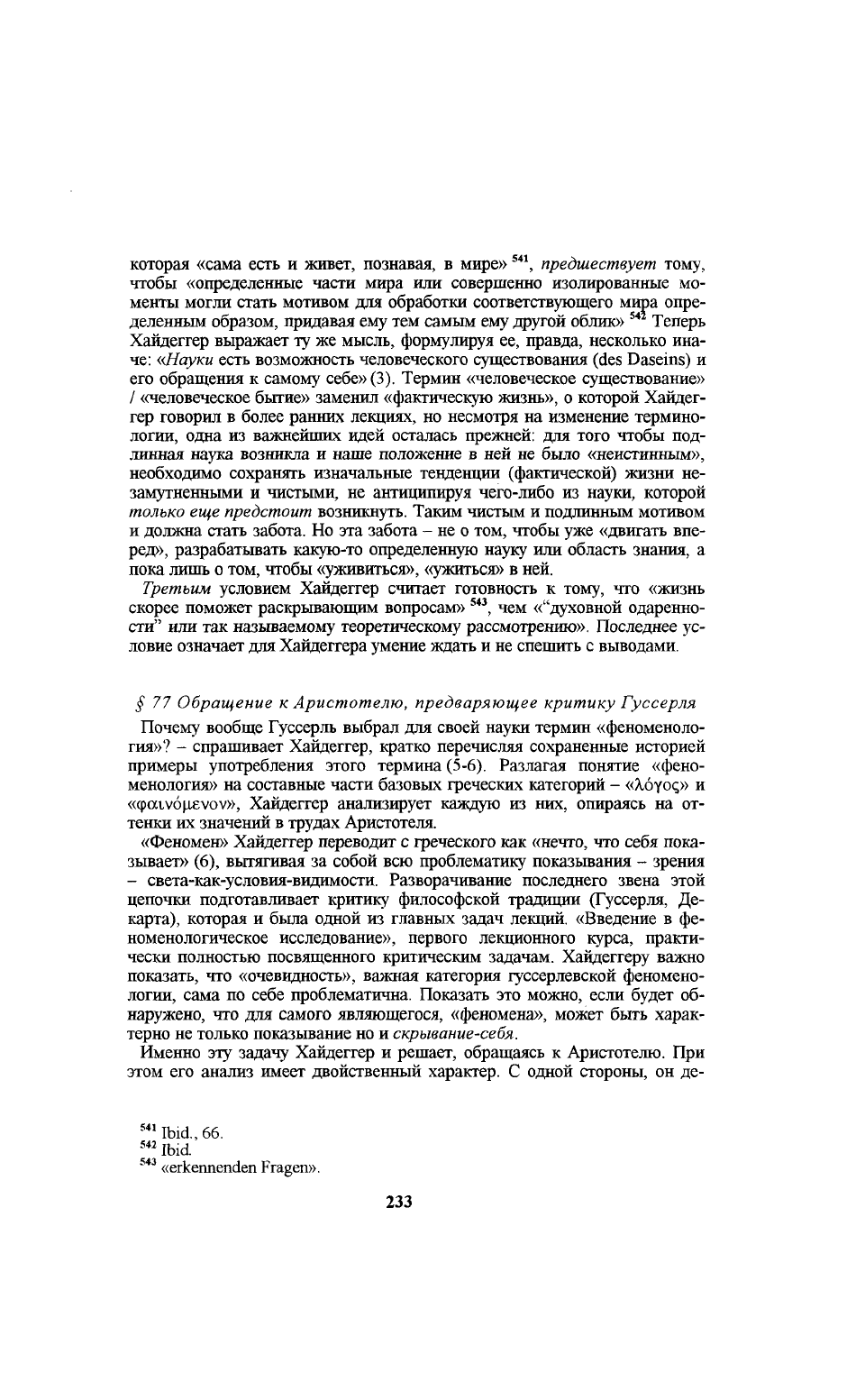 которая «сама есть и живет, познавая, в мире» $^{541}$, предшествует тому, чтобы «определенные части мира или совершенно изолированные моменты могли стать мотивом для обработки соответствующего мира определенным образом, придавая ему тем самым ему другой облик» $^{542}$ Теперь Хайдеггер выражает ту же мысль, формулируя ее, правда, несколько иначе: «Науки есть возможность человеческого существования (des Daseins) и его обращения к самому себе» (3). Термин «человеческое существование» / «человеческое бытие» заменил «фактическую жизнь», о которой Хайдеггер говорил в более ранних лекциях, но несмотря на изменение терминологии, одна из важнейших идей осталась прежней: для того чтобы подлинная наука возникла и наше положение в ней не было «неистинным», необходимо сохранять изначальные тенденции (фактической) жизни незамутненными и чистыми, не антиципируя чего-либо из науки, которой только еще предстоит возникнуть. Таким чистым и подлинным мотивом и должна стать забота. Но эта забота – не о том, чтобы уже «двигать вперед», разрабатывать какую-то определенную науку или область знания, а пока лишь о том, чтобы «уживиться», «ужиться» в ней.

Третьим условием Хайдеггер считает готовность к тому, что «жизнь скорее поможет раскрывающим вопросам» $^{543}$, чем «"духовной одаренности" или так называемому теоретическому рассмотрению». Последнее условие означает для Хайдеггера умение ждать и не спешить с выводами.

§ 77 Обращение к Аристотелю, предваряющее критику Гуссерля

Почему вообще Гуссерль выбрал для своей науки термин «феноменология»? – спрашивает Хайдеггер, кратко перечисляя сохраненные историей примеры употребления этого термина (5-6). Разлагая понятие «феноменология» на составные части базовых греческих категорий – «λόγος» и «φαινόμενον», Хайдеггер анализирует каждую из них, опираясь на оттенки их значений в трудах Аристотеля.

«Феномен» Хайдеггер переводит с греческого как «нечто, что себя показывает» (6), вытягивая за собой всю проблематику показывания – зрения – света-как-условия-видимости. Разворачивание последнего звена этой цепочки подготавливает критику философской традиции (Гуссерля, Декарта), которая и была одной из главных задач лекций. «Введение в феноменологическое исследование», первого лекционного курса, практически полностью посвященного критическим задачам. Хайдеггеру важно показать, что «очевидность», важная категория гуссерлевской феноменологии, сама по себе проблематична. Показать это можно, если будет обнаружено, что для самого являющегося, «феномена», может быть характерно не только показывание но и скрывание-себя.

Именно эту задачу Хайдеггер и решает, обращаясь к Аристотелю. При этом его анализ имеет двойственный характер. С одной стороны, он де-

$^{541}$ Ibid., 66.
$^{542}$ Ibid.
$^{543}$ «erkennenden Fragen».

233